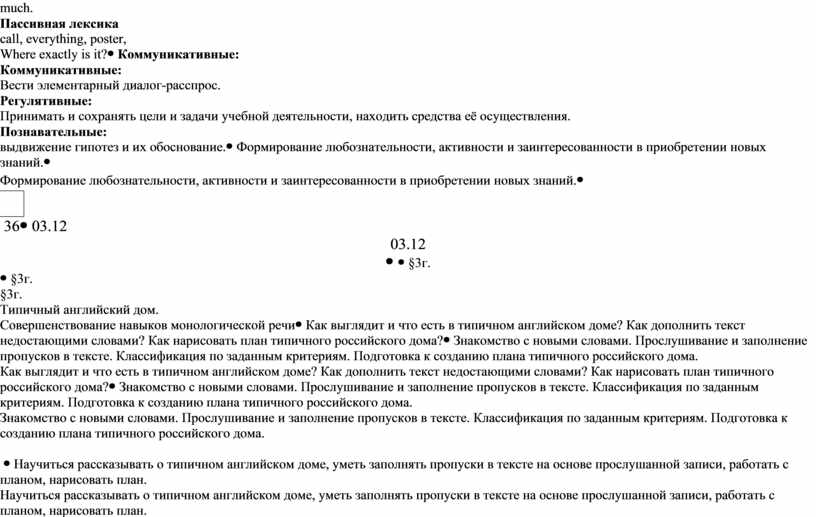 much.
**Пассивная лексика**
call, everything, poster,
Where exactly is it?• **Коммуникативные:**
**Коммуникативные:**
Вести элементарный диалог-расспрос.
**Регулятивные:**
Принимать и сохранять цели и задачи учебной деятельности, находить средства её осуществления.
**Познавательные:**
выдвижение гипотез и их обоснование.• Формирование любознательности, активности и заинтересованности в приобретении новых знаний.•
Формирование любознательности, активности и заинтересованности в приобретении новых знаний.•

36• 03.12

03.12
• • §3г.

• §3г.
§3г.
Типичный английский дом.
Совершенствование навыков монологической речи• Как выглядит и что есть в типичном английском доме? Как дополнить текст недостающими словами? Как нарисовать план типичного российского дома?• Знакомство с новыми словами. Прослушивание и заполнение пропусков в тексте. Классификация по заданным критериям. Подготовка к созданию плана типичного российского дома.
Как выглядит и что есть в типичном английском доме? Как дополнить текст недостающими словами? Как нарисовать план типичного российского дома?• Знакомство с новыми словами. Прослушивание и заполнение пропусков в тексте. Классификация по заданным критериям. Подготовка к созданию плана типичного российского дома.
Знакомство с новыми словами. Прослушивание и заполнение пропусков в тексте. Классификация по заданным критериям. Подготовка к созданию плана типичного российского дома.

• Научиться рассказывать о типичном английском доме, уметь заполнять пропуски в тексте на основе прослушанной записи, работать с планом, нарисовать план.
Научиться рассказывать о типичном английском доме, уметь заполнять пропуски в тексте на основе прослушанной записи, работать с планом, нарисовать план.